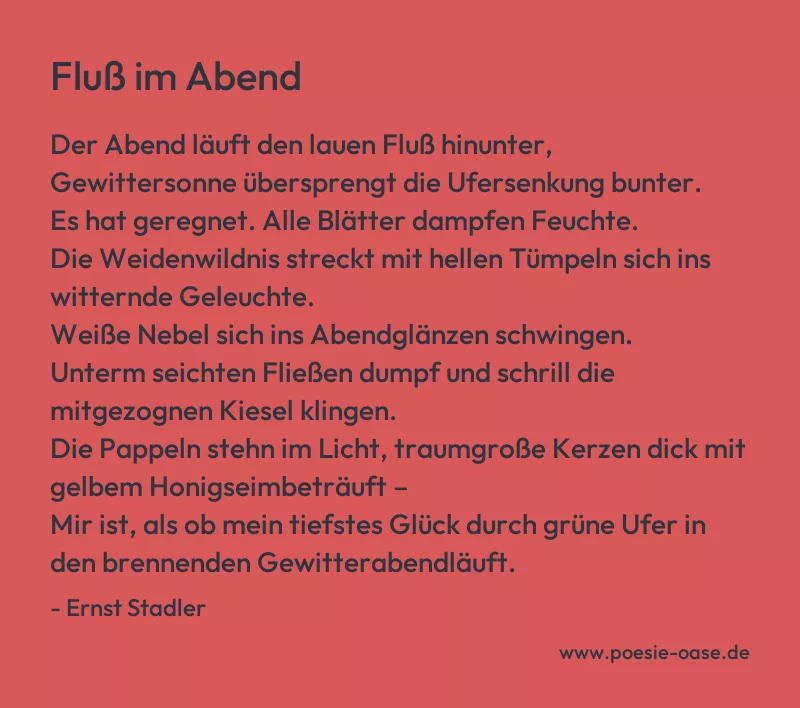 Fluß im Abend

Der Abend läuft den lauen Fluß hinunter,
Gewittersonne übersprengt die Ufersenkung bunter.
Es hat geregnet. Alle Blätter dampfen Feuchte.
Die Weidenwildnis streckt mit hellen Tümpeln sich ins witternde Geleuchte.
Weiße Nebel sich ins Abendglänzen schwingen.
Unterm seichten Fließen dumpf und schrill die mitgezognen Kiesel klingen.
Die Pappeln stehn im Licht, traumgroße Kerzen dick mit gelbem Honigseimbeträuft –
Mir ist, als ob mein tiefstes Glück durch grüne Ufer in den brennenden Gewitterabendläuft.

- Ernst Stadler

www.poesie-oase.de